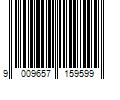 9 009657 159599